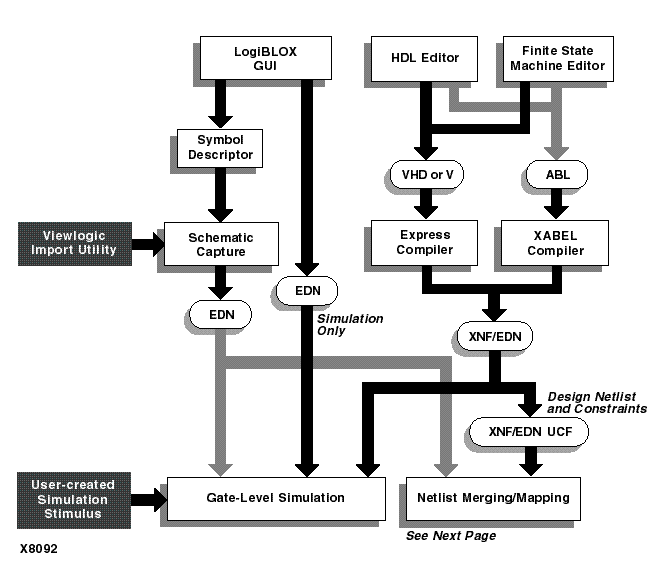 LogiBLOX GUI

HDL Editor

Finite State Machine Editor

Symbol Descriptor

VHD or V

ABL

Viewlogic Import Utility

Schematic Capture

Express Compiler

XABEL Compiler

EDN

EDN

Simulation Only

XNF/EDN

Design Netlist and Constraints

XNF/EDN UCF

User-created Simulation Stimulus

Gate-Level Simulation

Netlist Merging/Mapping

See Next Page

X8092